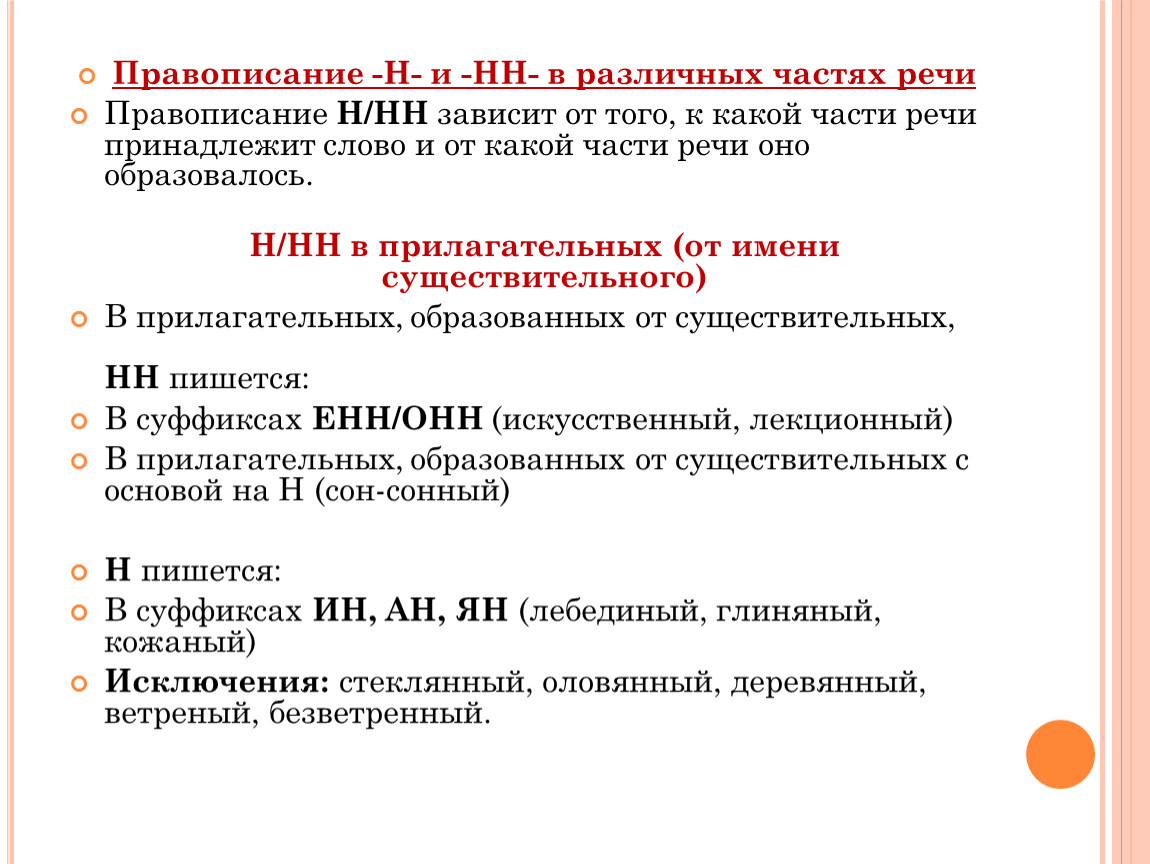 Правописание -Н- и -НН- в различных частях речи

Правописание Н/НН зависит от того, к какой части речи принадлежит слово и от какой части речи оно образовалось.

Н/НН в прилагательных (от имени существительного)

В прилагательных, образованных от существительных,

НН пишется:

В суффиксах ЕНН/ОНН (искусственный, лекционный)

В прилагательных, образованных от существительных с основой на Н (сон-сонный)

Н пишется:

В суффиксах ИН, АН, ЯН (лебединый, глиняный, кожаный)

Исключения: стеклянный, оловянный, деревянный, ветреный, безветренный.